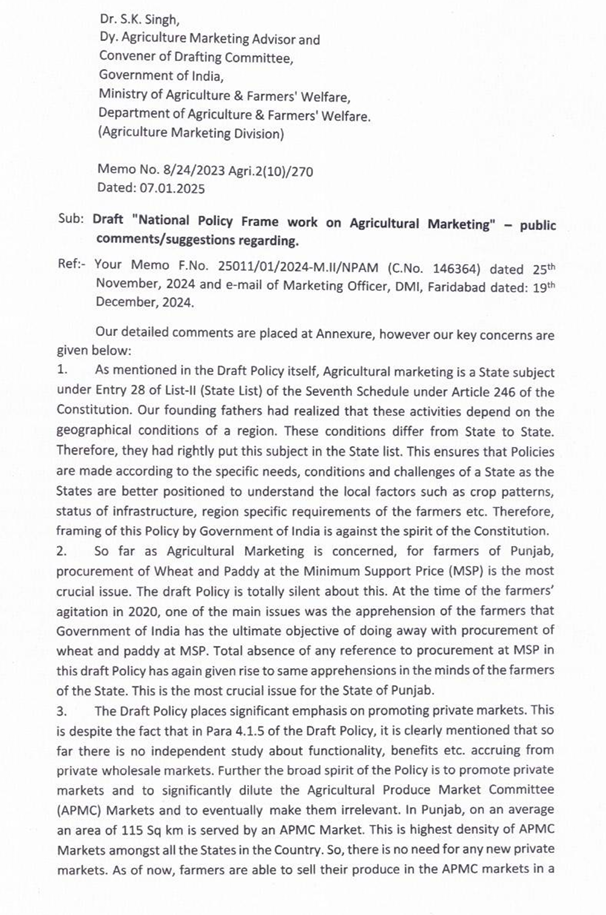 Dr. S.K. Singh,
Dy. Agriculture Marketing Advisor and
Convener of Drafting Committee,
Government of India,
Ministry of Agriculture & Farmers' Welfare,
Department of Agriculture & Farmers' Welfare.
(Agriculture Marketing Division)

Memo No. 8/24/2023 Agri.2(10)/270
Dated: 07.01.2025

Sub: Draft "National Policy Frame work on Agricultural Marketing" – public comments/suggestions regarding.

Ref:- Your Memo F.No. 25011/01/2024-M.II/NPAM (C.No. 146364) dated 25$^{th}$ November, 2024 and e-mail of Marketing Officer, DMI, Faridabad dated: 19$^{th}$ December, 2024.

Our detailed comments are placed at Annexure, however our key concerns are given below:
1. As mentioned in the Draft Policy itself, Agricultural marketing is a State subject under Entry 28 of List-II (State List) of the Seventh Schedule under Article 246 of the Constitution. Our founding fathers had realized that these activities depend on the geographical conditions of a region. These conditions differ from State to State. Therefore, they had rightly put this subject in the State list. This ensures that Policies are made according to the specific needs, conditions and challenges of a State as the States are better positioned to understand the local factors such as crop patterns, status of infrastructure, region specific requirements of the farmers etc. Therefore, framing of this Policy by Government of India is against the spirit of the Constitution.
2. So far as Agricultural Marketing is concerned, for farmers of Punjab, procurement of Wheat and Paddy at the Minimum Support Price (MSP) is the most crucial issue. The draft Policy is totally silent about this. At the time of the farmers' agitation in 2020, one of the main issues was the apprehension of the farmers that Government of India has the ultimate objective of doing away with procurement of wheat and paddy at MSP. Total absence of any reference to procurement at MSP in this draft Policy has again given rise to same apprehensions in the minds of the farmers of the State. This is the most crucial issue for the State of Punjab.
3. The Draft Policy places significant emphasis on promoting private markets. This is despite the fact that in Para 4.1.5 of the Draft Policy, it is clearly mentioned that so far there is no independent study about functionality, benefits etc. accruing from private wholesale markets. Further the broad spirit of the Policy is to promote private markets and to significantly dilute the Agricultural Produce Market Committee (APMC) Markets and to eventually make them irrelevant. In Punjab, on an average an area of 115 Sq km is served by an APMC Market. This is highest density of APMC Markets amongst all the States in the Country. So, there is no need for any new private markets. As of now, farmers are able to sell their produce in the APMC markets in a